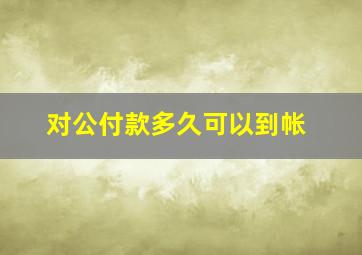 对公付款多久可以到帐